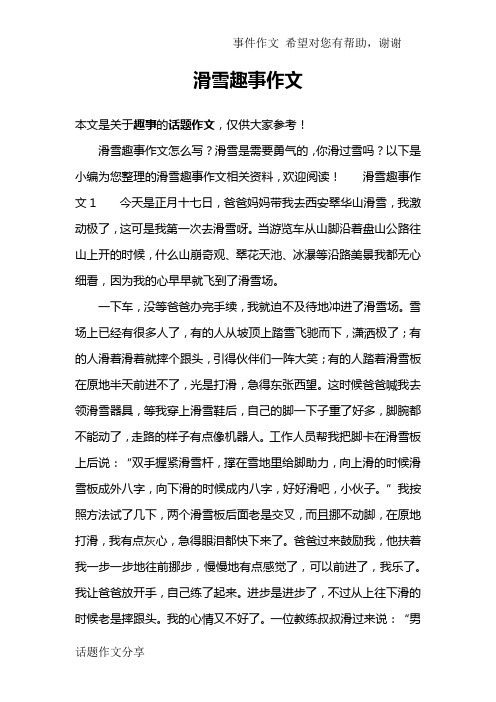 事件作文 希望对您有帮助，谢谢

滑雪趣事作文

本文是关于趣事的话题作文，仅供大家参考！

滑雪趣事作文怎么写？滑雪是需要勇气的，你滑过雪吗？以下是小编为您整理的滑雪趣事作文相关资料，欢迎阅读！　滑雪趣事作文１　今天是正月十七日，爸爸妈妈带我去西安翠华山滑雪，我激动极了，这可是我第一次去滑雪呀。当游览车从山脚沿着盘山公路往山上开的时候，什么山崩奇观、翠花天池、冰瀑等沿路美景我都无心细看，因为我的心早早就飞到了滑雪场。

一下车，没等爸爸办完手续，我就迫不及待地冲进了滑雪场。雪场上已经有很多人了，有的人从坡顶上踏雪飞驰而下，潇洒极了；有的人滑着滑着就摔个跟头，引得伙伴们一阵大笑；有的人踏着滑雪板在原地半天前进不了，光是打滑，急得东张西望。这时候爸爸喊我去领滑雪器具，等我穿上滑雪鞋后，自己的脚一下子重了好多，脚腕都不能动了，走路的样子有点像机器人。工作人员帮我把脚卡在滑雪板上后说：“双手握紧滑雪杆，撑在雪地里给脚助力，向上滑的时候滑雪板成外八字，向下滑的时候成内八字，好好滑吧，小伙子。”我按照方法试了几下，两个滑雪板后面老是交叉，而且挪不动脚，在原地打滑，我有点灰心，急得眼泪都快下来了。爸爸过来鼓励我，他扶着我一步一步地往前挪步，慢慢地有点感觉了，可以前进了，我乐了。我让爸爸放开手，自己练了起来。进步是进步了，不过从上往下滑的时候老是摔跟头。我的心情又不好了。一位教练叔叔滑过来说：“男

话题作文分享